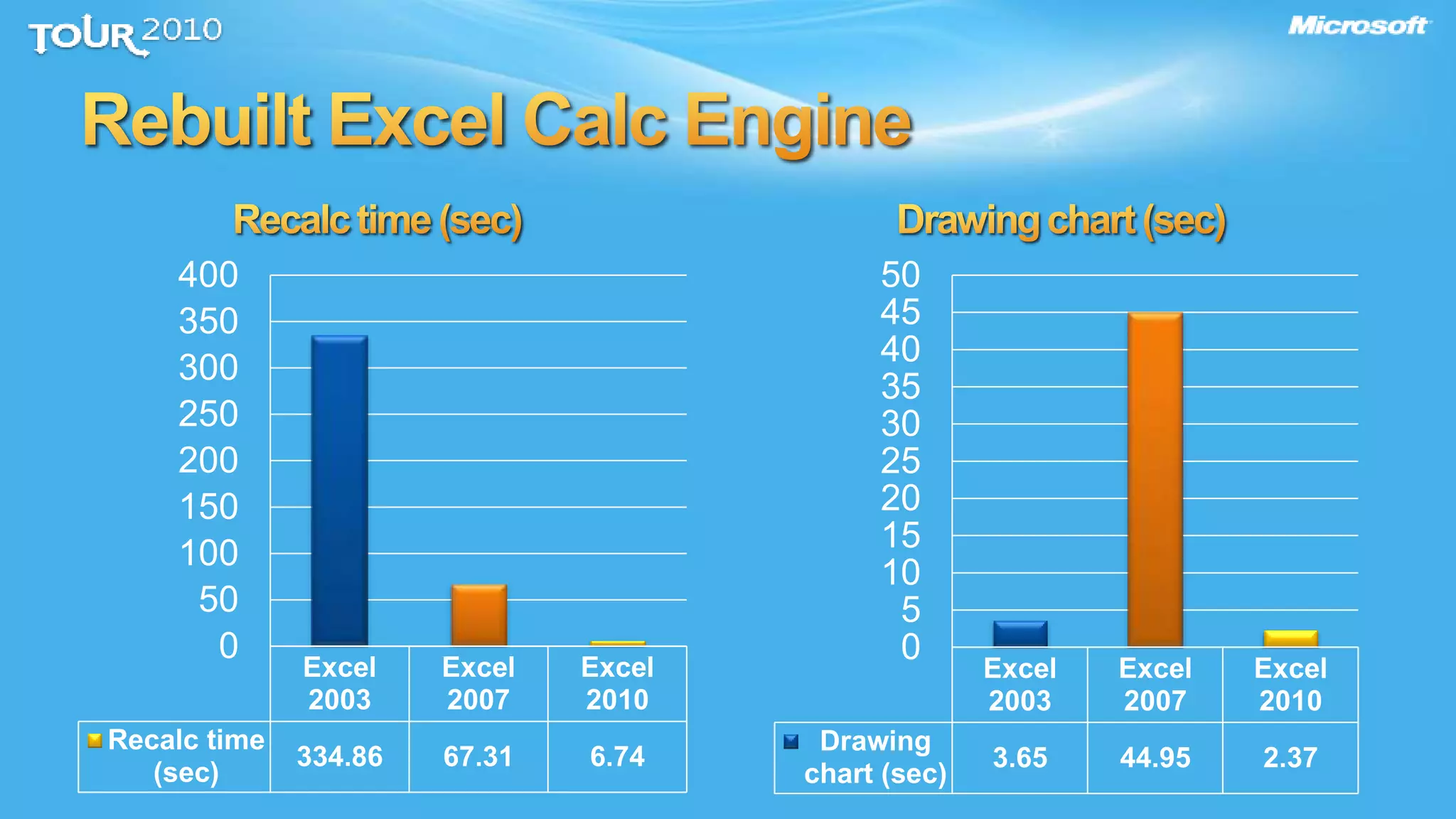 TOUR 2010

Microsoft

Rebuilt Excel Calc Engine

Recalc time (sec)

400
350
300
250
200
150
100
50
0

| | Excel 2003 | Excel 2007 | Excel 2010 |
|---|---|---|---|
| Recalc time (sec) | 334.86 | 67.31 | 6.74 |

Drawing chart (sec)

50
45
40
35
30
25
20
15
10
5
0

| | Excel 2003 | Excel 2007 | Excel 2010 |
|---|---|---|---|
| Drawing chart (sec) | 3.65 | 44.95 | 2.37 |